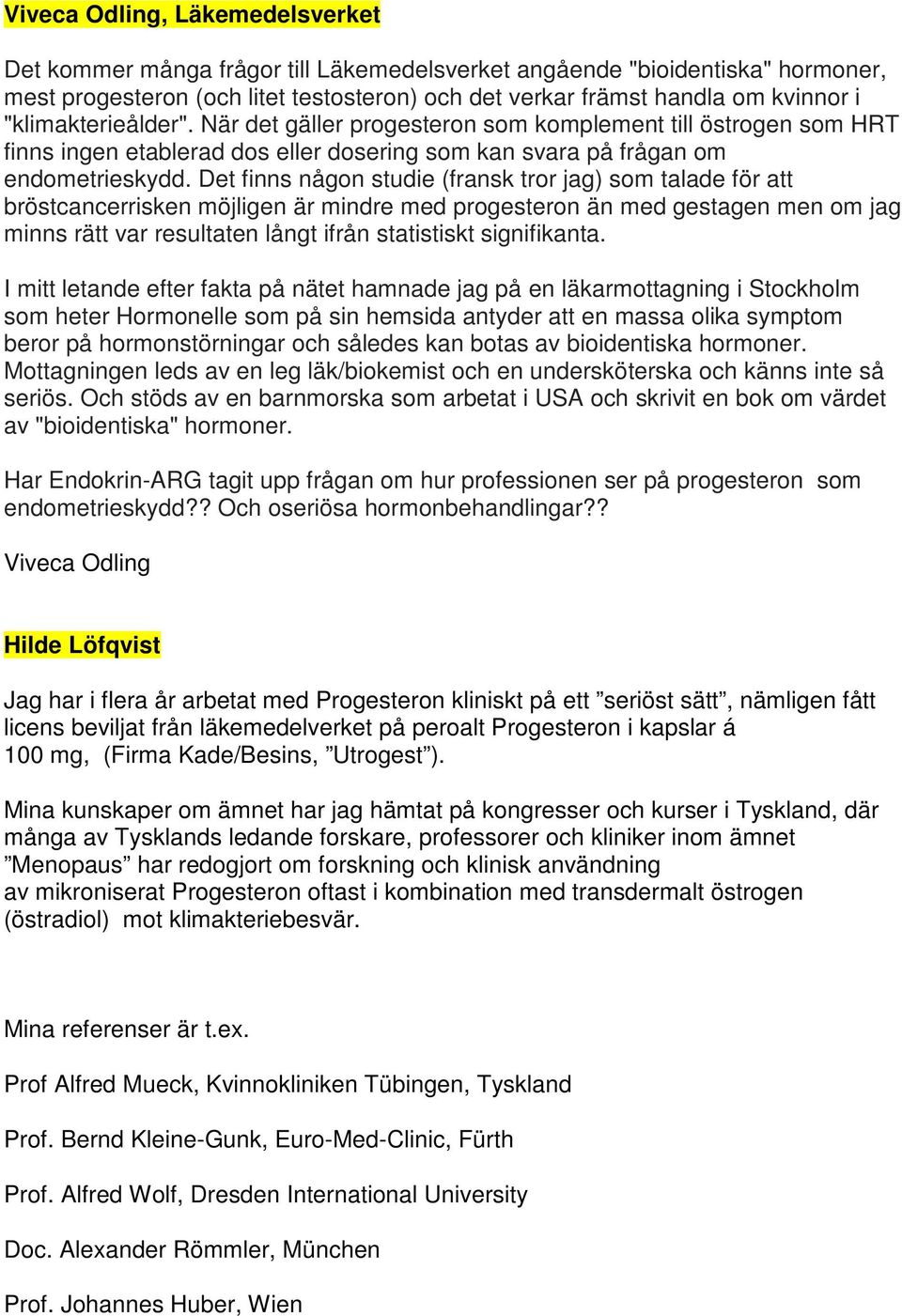 Viveca Odling, Läkemedelsverket

Det kommer många frågor till Läkemedelsverket angående "bioidentiska" hormoner, mest progesteron (och litet testosteron) och det verkar främst handla om kvinnor i "klimakterieålder". När det gäller progesteron som komplement till östrogen som HRT finns ingen etablerad dos eller dosering som kan svara på frågan om endometrieskydd. Det finns någon studie (fransk tror jag) som talade för att bröstcancerrisken möjligen är mindre med progesteron än med gestagen men om jag minns rätt var resultaten långt ifrån statistiskt signifikanta.

I mitt letande efter fakta på nätet hamnade jag på en läkarmottagning i Stockholm som heter Hormonelle som på sin hemsida antyder att en massa olika symptom beror på hormonstörningar och således kan botas av bioidentiska hormoner. Mottagningen leds av en leg läk/biokemist och en undersköterska och känns inte så seriös. Och stöds av en barnmorska som arbetat i USA och skrivit en bok om värdet av "bioidentiska" hormoner.

Har Endokrin-ARG tagit upp frågan om hur professionen ser på progesteron som endometrieskydd?? Och oseriösa hormonbehandlingar??

Viveca Odling

Hilde Löfqvist

Jag har i flera år arbetat med Progesteron kliniskt på ett ”seriöst sätt”, nämligen fått licens beviljat från läkemedelverket på peroalt Progesteron i kapslar á 100 mg, (Firma Kade/Besins, ”Utrogest”).

Mina kunskaper om ämnet har jag hämtat på kongresser och kurser i Tyskland, där många av Tysklands ledande forskare, professorer och kliniker inom ämnet ”Menopaus” har redogjort om forskning och klinisk användning av mikroniserat Progesteron oftast i kombination med transdermalt östrogen (östradiol) mot klimakteriebesvär.

Mina referenser är t.ex.

Prof Alfred Mueck, Kvinnokliniken Tübingen, Tyskland

Prof. Bernd Kleine-Gunk, Euro-Med-Clinic, Fürth

Prof. Alfred Wolf, Dresden International University

Doc. Alexander Römmler, München

Prof. Johannes Huber, Wien